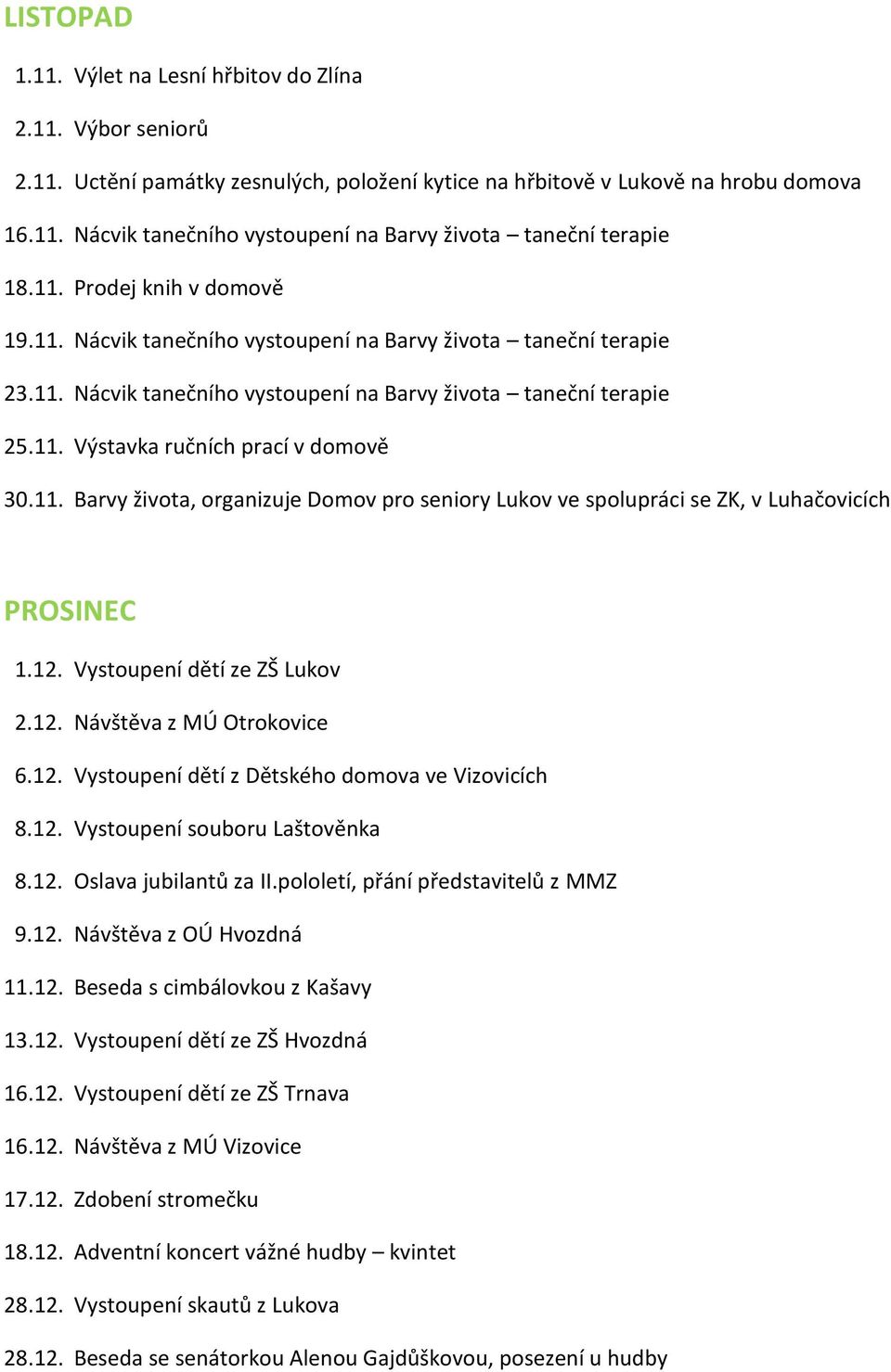 LISTOPAD

1.11. Výlet na Lesní hřbitov do Zlína

2.11. Výbor seniorů

2.11. Uctění památky zesnulých, položení kytice na hřbitově v Lukově na hrobu domova

16.11. Nácvik tanečního vystoupení na Barvy života – taneční terapie

18.11. Prodej knih v domově

19.11. Nácvik tanečního vystoupení na Barvy života – taneční terapie

23.11. Nácvik tanečního vystoupení na Barvy života – taneční terapie

25.11. Výstavka ručních prací v domově

30.11. Barvy života, organizuje Domov pro seniory Lukov ve spolupráci se ZK, v Luhačovicích

PROSINEC

1.12. Vystoupení dětí ze ZŠ Lukov

2.12. Návštěva z MÚ Otrokovice

6.12. Vystoupení dětí z Dětského domova ve Vizovicích

8.12. Vystoupení souboru Laštověnka

8.12. Oslava jubilantů za II.pololetí, přání představitelů z MMZ

9.12. Návštěva z OÚ Hvozdná

11.12. Beseda s cimbálovkou z Kašavy

13.12. Vystoupení dětí ze ZŠ Hvozdná

16.12. Vystoupení dětí ze ZŠ Trnava

16.12. Návštěva z MÚ Vizovice

17.12. Zdobení stromečku

18.12. Adventní koncert vážné hudby – kvintet

28.12. Vystoupení skautů z Lukova

28.12. Beseda se senátorkou Alenou Gajdůškovou, posezení u hudby